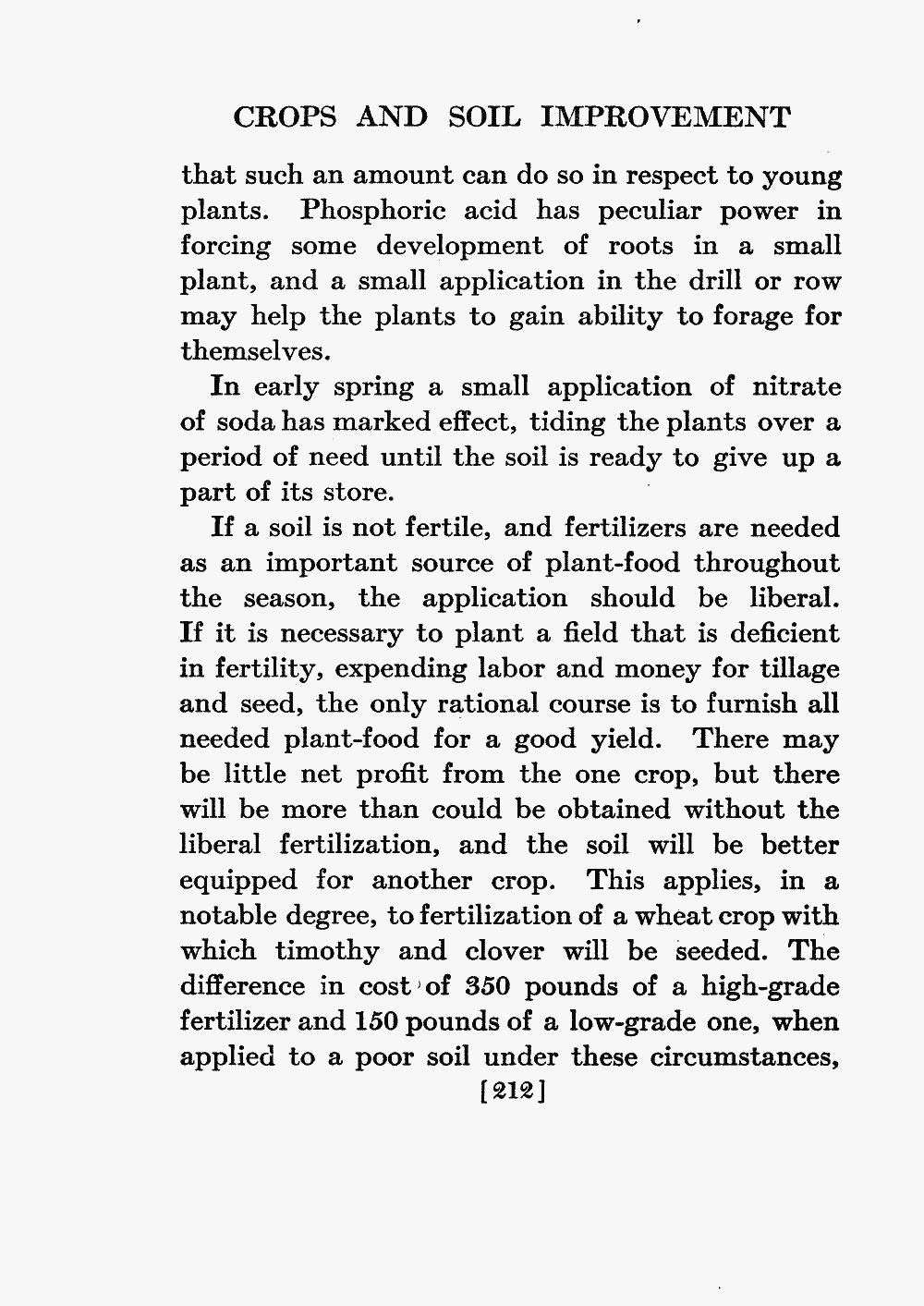 CROPS AND SOIL IMPROVEMENT

that such an amount can do so in respect to young plants. Phosphoric acid has peculiar power in forcing some development of roots in a small plant, and a small application in the drill or row may help the plants to gain ability to forage for themselves.

In early spring a small application of nitrate of soda has marked effect, tiding the plants over a period of need until the soil is ready to give up a part of its store.

If a soil is not fertile, and fertilizers are needed as an important source of plant-food throughout the season, the application should be liberal. If it is necessary to plant a field that is deficient in fertility, expending labor and money for tillage and seed, the only rational course is to furnish all needed plant-food for a good yield. There may be little net profit from the one crop, but there will be more than could be obtained without the liberal fertilization, and the soil will be better equipped for another crop. This applies, in a notable degree, to fertilization of a wheat crop with which timothy and clover will be seeded. The difference in cost of 350 pounds of a high-grade fertilizer and 150 pounds of a low-grade one, when applied to a poor soil under these circumstances,

[212]